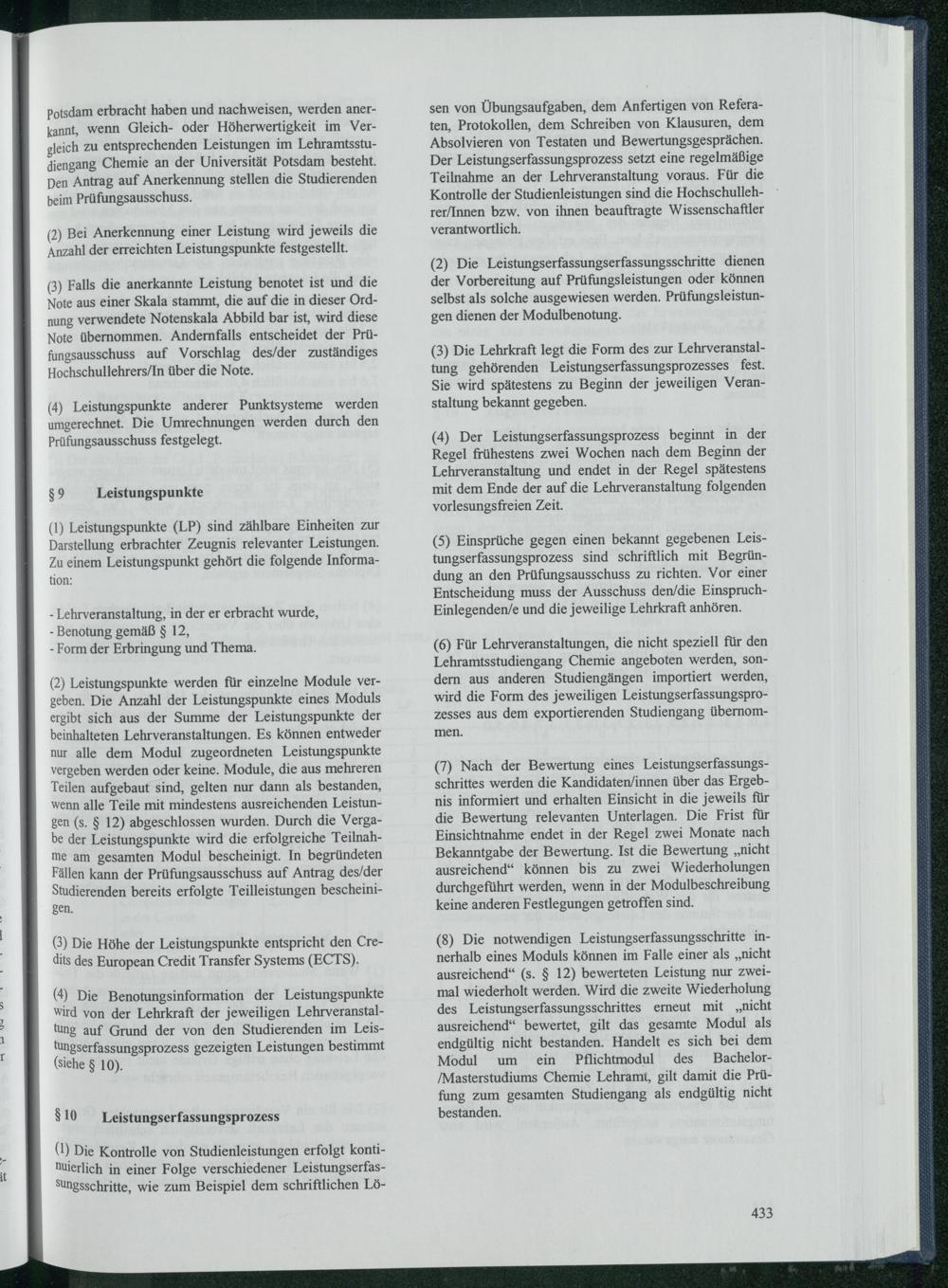 Potsdam erbracht haben und nachweisen, werden anerkannt, wenn Gleich- oder Höherwertigkeit im Vergleich zu entsprechenden Leistungen im Lehramtsstudiengang Chemie an der Universität Potsdam besteht. Den Antrag auf Anerkennung stellen die Studierenden beim Prüfungsausschuss.

(2) Bei Anerkennung einer Leistung wird jeweils die Anzahl der erreichten Leistungspunkte festgestellt.

(3) Falls die anerkannte Leistung benotet ist und die Note aus einer Skala stammt, die auf die in dieser Ordnung verwendete Notenskala Abbild bar ist, wird diese Note übernommen. Andernfalls entscheidet der Prüfungsausschuss auf Vorschlag des/der zuständiges Hochschullehrers/In über die Note.

(4) Leistungspunkte anderer Punktsysteme werden umgerechnet. Die Umrechnungen werden durch den Prüfungsausschuss festgelegt.

§ 9 Leistungspunkte

(1) Leistungspunkte (LP) sind zählbare Einheiten zur Darstellung erbrachter Zeugnis relevanter Leistungen. Zu einem Leistungspunkt gehört die folgende Information:

- Lehrveranstaltung, in der er erbracht wurde,
- Benotung gemäß § 12,
- Form der Erbringung und Thema.

(2) Leistungspunkte werden für einzelne Module vergeben. Die Anzahl der Leistungspunkte eines Moduls ergibt sich aus der Summe der Leistungspunkte der beinhalteten Lehrveranstaltungen. Es können entweder nur alle dem Modul zugeordneten Leistungspunkte vergeben werden oder keine. Module, die aus mehreren Teilen aufgebaut sind, gelten nur dann als bestanden, wenn alle Teile mit mindestens ausreichenden Leistungen (s. § 12) abgeschlossen wurden. Durch die Vergabe der Leistungspunkte wird die erfolgreiche Teilnahme am gesamten Modul bescheinigt. In begründeten Fällen kann der Prüfungsausschuss auf Antrag des/der Studierenden bereits erfolgte Teilleistungen bescheinigen.

(3) Die Höhe der Leistungspunkte entspricht den Credits des European Credit Transfer Systems (ECTS).

(4) Die Benotungsinformation der Leistungspunkte wird von der Lehrkraft der jeweiligen Lehrveranstaltung auf Grund der von den Studierenden im Leistungserfassungsprozess gezeigten Leistungen bestimmt (siehe § 10).

§ 10 Leistungserfassungsprozess

(1) Die Kontrolle von Studienleistungen erfolgt kontinuierlich in einer Folge verschiedener Leistungserfassungsschritte, wie zum Beispiel dem schriftlichen Lösen von Übungsaufgaben, dem Anfertigen von Referaten, Protokollen, dem Schreiben von Klausuren, dem Absolvieren von Testaten und Bewertungsgesprächen. Der Leistungserfassungsprozess setzt eine regelmäßige Teilnahme an der Lehrveranstaltung voraus. Für die Kontrolle der Studienleistungen sind die Hochschullehrer/Innen bzw. von ihnen beauftragte Wissenschaftler verantwortlich.

(2) Die Leistungserfassungserfassungsschritte dienen der Vorbereitung auf Prüfungsleistungen oder können selbst als solche ausgewiesen werden. Prüfungsleistungen dienen der Modulbenotung.

(3) Die Lehrkraft legt die Form des zur Lehrveranstaltung gehörenden Leistungserfassungsprozesses fest. Sie wird spätestens zu Beginn der jeweiligen Veranstaltung bekannt gegeben.

(4) Der Leistungserfassungsprozess beginnt in der Regel frühestens zwei Wochen nach dem Beginn der Lehrveranstaltung und endet in der Regel spätestens mit dem Ende der auf die Lehrveranstaltung folgenden vorlesungsfreien Zeit.

(5) Einsprüche gegen einen bekannt gegebenen Leistungserfassungsprozess sind schriftlich mit Begründung an den Prüfungsausschuss zu richten. Vor einer Entscheidung muss der Ausschuss den/die Einspruch-Einlegenden/e und die jeweilige Lehrkraft anhören.

(6) Für Lehrveranstaltungen, die nicht speziell für den Lehramtsstudiengang Chemie angeboten werden, sondern aus anderen Studiengängen importiert werden, wird die Form des jeweiligen Leistungserfassungsprozesses aus dem exportierenden Studiengang übernommen.

(7) Nach der Bewertung eines Leistungserfassungsschrittes werden die Kandidaten/innen über das Ergebnis informiert und erhalten Einsicht in die jeweils für die Bewertung relevanten Unterlagen. Die Frist für Einsichtnahme endet in der Regel zwei Monate nach Bekanntgabe der Bewertung. Ist die Bewertung „nicht ausreichend“ können bis zu zwei Wiederholungen durchgeführt werden, wenn in der Modulbeschreibung keine anderen Festlegungen getroffen sind.

(8) Die notwendigen Leistungserfassungsschritte innerhalb eines Moduls können im Falle einer als „nicht ausreichend“ (s. § 12) bewerteten Leistung nur zweimal wiederholt werden. Wird die zweite Wiederholung des Leistungserfassungsschrittes erneut mit „nicht ausreichend“ bewertet, gilt das gesamte Modul als endgültig nicht bestanden. Handelt es sich bei dem Modul um ein Pflichtmodul des Bachelor-/Masterstudiums Chemie Lehramt, gilt damit die Prüfung zum gesamten Studiengang als endgültig nicht bestanden.

433